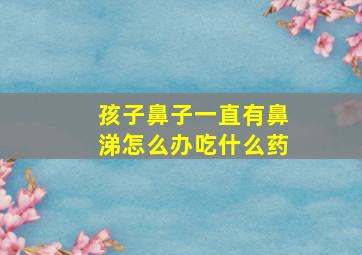 孩子鼻子一直有鼻涕怎么办吃什么药